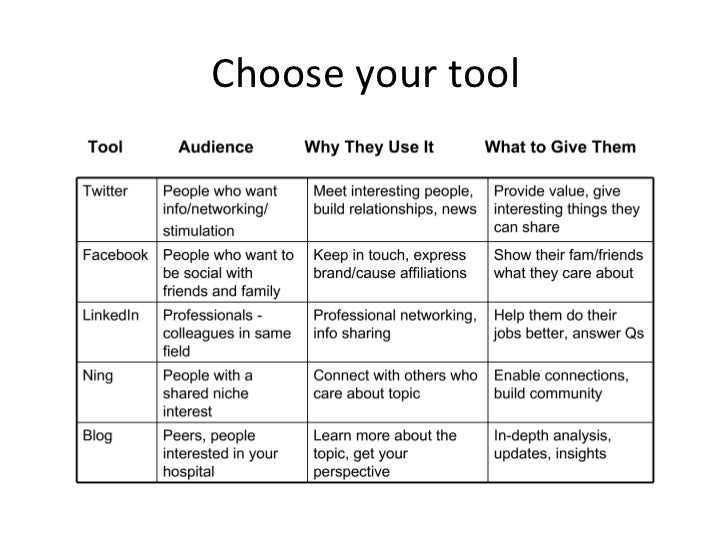 Choose your tool

| Tool | Audience | Why They Use It | What to Give Them |
|---|---|---|---|
| Twitter | People who want info/networking/ stimulation | Meet interesting people, build relationships, news | Provide value, give interesting things they can share |
| Facebook | People who want to be social with friends and family | Keep in touch, express brand/cause affiliations | Show their fam/friends what they care about |
| LinkedIn | Professionals - colleagues in same field | Professional networking, info sharing | Help them do their jobs better, answer Qs |
| Ning | People with a shared niche interest | Connect with others who care about topic | Enable connections, build community |
| Blog | Peers, people interested in your hospital | Learn more about the topic, get your perspective | In-depth analysis, updates, insights |